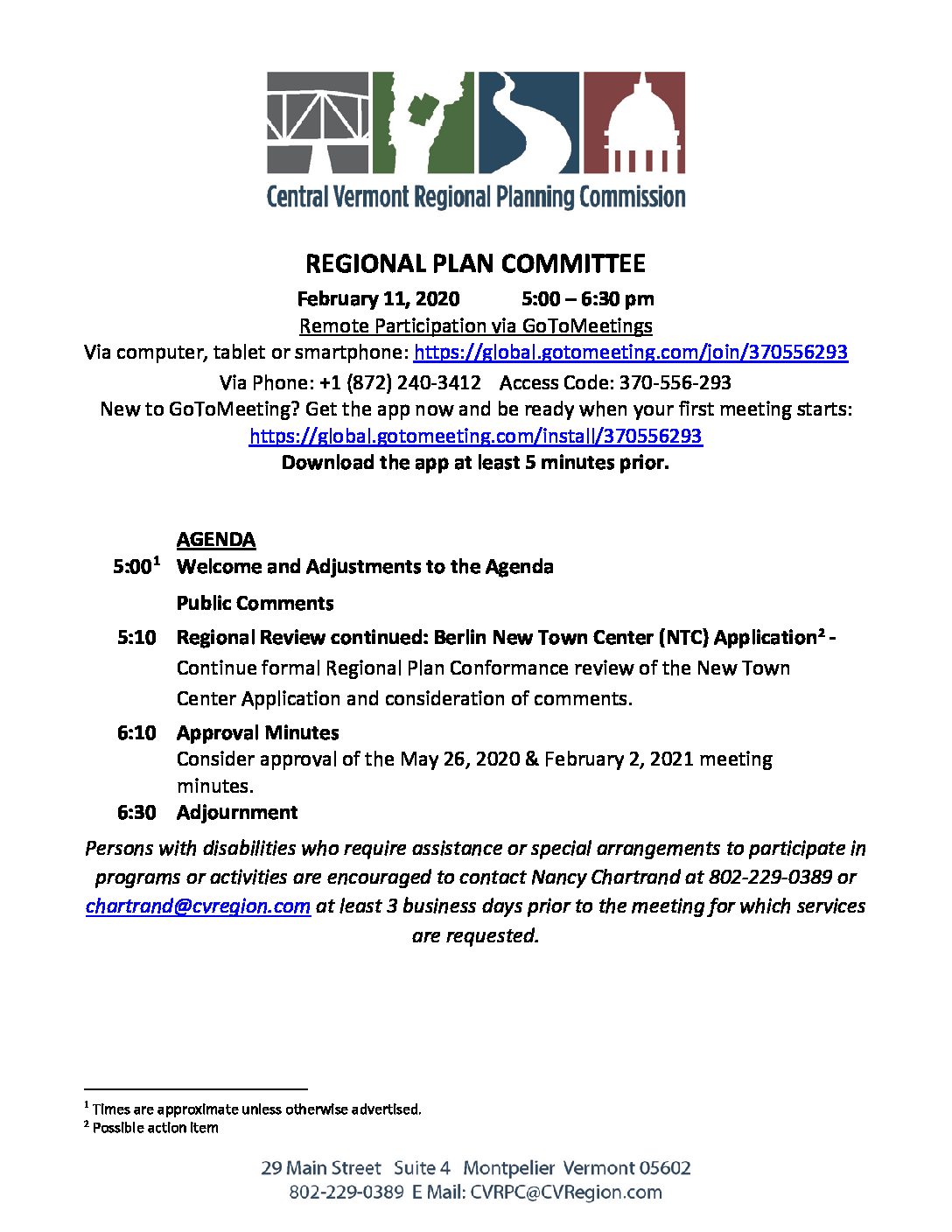 Central Vermont Regional Planning Commission

REGIONAL PLAN COMMITTEE

February 11, 2020 5:00 – 6:30 pm

Remote Participation via GoToMeetings

Via computer, tablet or smartphone: https://global.gotomeeting.com/join/370556293

Via Phone: +1 (872) 240-3412 Access Code: 370-556-293

New to GoToMeeting? Get the app now and be ready when your first meeting starts: https://global.gotomeeting.com/install/370556293

Download the app at least 5 minutes prior.

AGENDA

5:00$^1$ Welcome and Adjustments to the Agenda

Public Comments

5:10 Regional Review continued: Berlin New Town Center (NTC) Application$^2$ - Continue formal Regional Plan Conformance review of the New Town Center Application and consideration of comments.

6:10 Approval Minutes
Consider approval of the May 26, 2020 & February 2, 2021 meeting minutes.

6:30 Adjournment

Persons with disabilities who require assistance or special arrangements to participate in programs or activities are encouraged to contact Nancy Chartrand at 802-229-0389 or chartrand@cvregion.com at least 3 business days prior to the meeting for which services are requested.

$^1$ Times are approximate unless otherwise advertised.
$^2$ Possible action item

29 Main Street Suite 4 Montpelier Vermont 05602
802-229-0389 E Mail: CVRPC@CVRegion.com